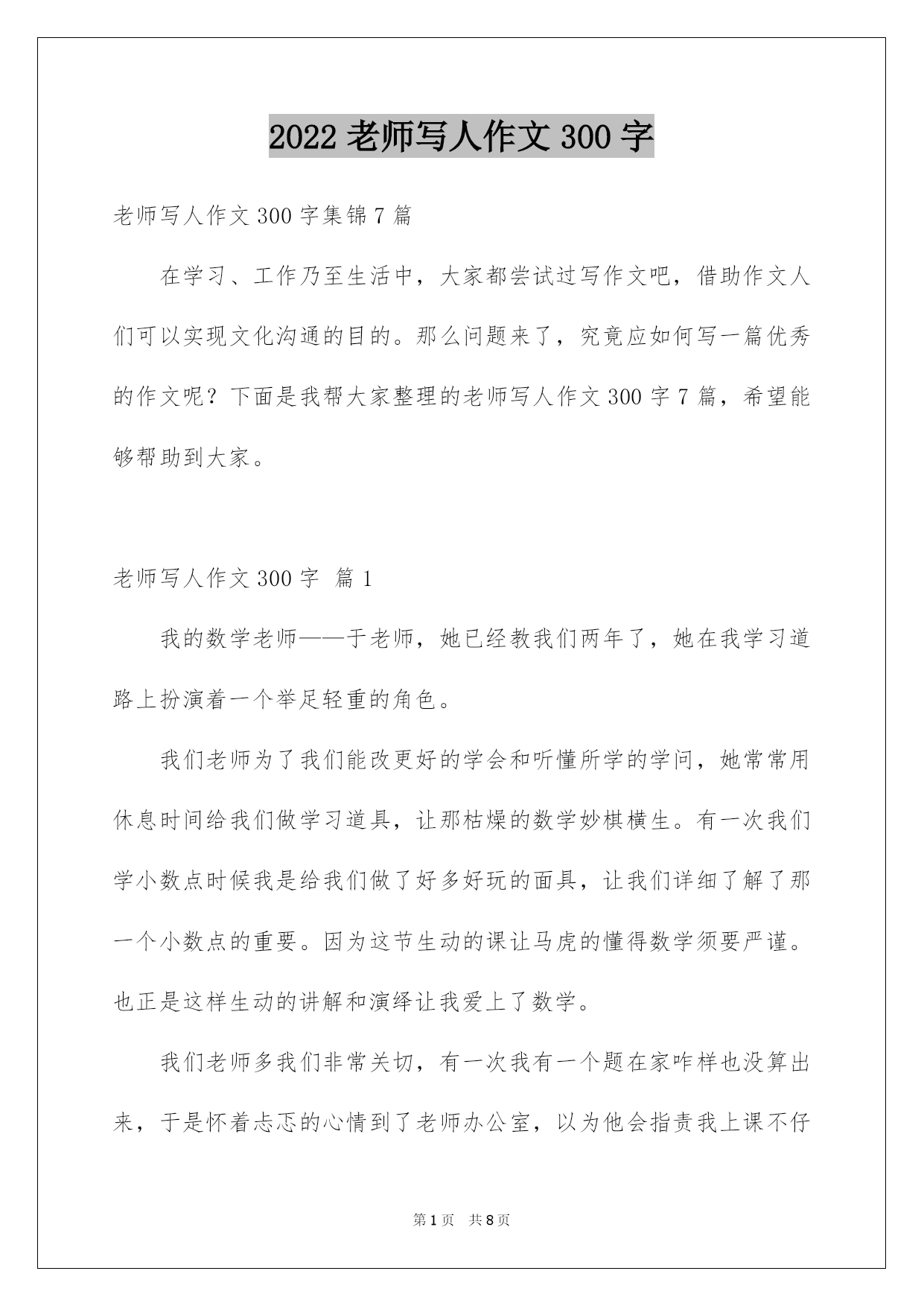 2022 老师写人作文 300 字

老师写人作文 300 字集锦 7 篇

在学习、工作乃至生活中，大家都尝试过写作文吧，借助作文人们可以实现文化沟通的目的。那么问题来了，究竟应如何写一篇优秀的作文呢？下面是我帮大家整理的老师写人作文 300 字 7 篇，希望能够帮助到大家。

老师写人作文 300 字 篇 1

我的数学老师——于老师，她已经教我们两年了，她在我学习道路上扮演着一个举足轻重的角色。

我们老师为了我们能改更好的学会和听懂所学的学问，她常常用休息时间给我们做学习道具，让那枯燥的数学妙棋横生。有一次我们学小数点时候我是给我们做了好多好玩的面具，让我们详细了解了那一个小数点的重要。因为这节生动的课让马虎的懂得数学须要严谨。也正是这样生动的讲解和演绎让我爱上了数学。

我们老师多我们非常关切，有一次我有一个题在家咋样也没算出来，于是怀着忐忑的心情到了老师办公室，以为他会指责我上课不仔

第 1 页 共 8 页